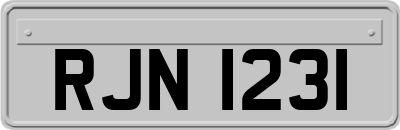 RJN 1231